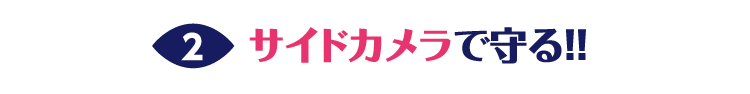 2 サイドカメラで守る!!